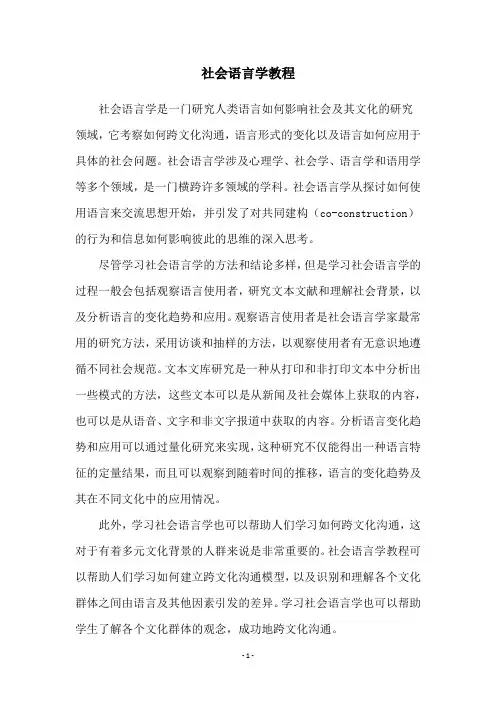 社会语言学教程

社会语言学是一门研究人类语言如何影响社会及其文化的研究领域，它考察如何跨文化沟通，语言形式的变化以及语言如何应用于具体的社会问题。社会语言学涉及心理学、社会学、语言学和语用学等多个领域，是一门横跨许多领域的学科。社会语言学从探讨如何使用语言来交流思想开始，并引发了对共同建构（co-construction）的行为和信息如何影响彼此的思维的深入思考。

尽管学习社会语言学的方法和结论多样，但是学习社会语言学的过程一般会包括观察语言使用者，研究文本文献和理解社会背景，以及分析语言的变化趋势和应用。观察语言使用者是社会语言学家最常用的研究方法，采用访谈和抽样的方法，以观察使用者有无意识地遵循不同社会规范。文本文库研究是一种从打印和非打印文本中分析出一些模式的方法，这些文本可以是从新闻及社会媒体上获取的内容，也可以是从语音、文字和非文字报道中获取的内容。分析语言变化趋势和应用可以通过量化研究来实现，这种研究不仅能得出一种语言特征的定量结果，而且可以观察到随着时间的推移，语言的变化趋势及其在不同文化中的应用情况。

此外，学习社会语言学也可以帮助人们学习如何跨文化沟通，这对于有着多元文化背景的人群来说是非常重要的。社会语言学教程可以帮助人们学习如何建立跨文化沟通模型，以及识别和理解各个文化群体之间由语言及其他因素引发的差异。学习社会语言学也可以帮助学生了解各个文化群体的观念，成功地跨文化沟通。

-1-